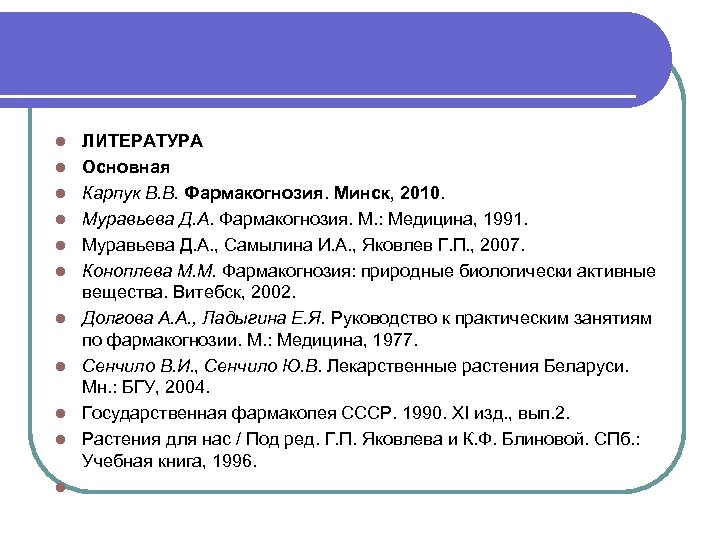 ЛИТЕРАТУРА
Основная
Карпук В.В. Фармакогнозия. Минск, 2010.
Муравьева Д.А. Фармакогнозия. М.: Медицина, 1991.
Муравьева Д.А., Самылина И.А., Яковлев Г.П., 2007.
Коноплева М.М. Фармакогнозия: природные биологически активные вещества. Витебск, 2002.
Долгова А.А., Ладыгина Е.Я. Руководство к практическим занятиям по фармакогнозии. М.: Медицина, 1977.
Сенчило В.И., Сенчило Ю.В. Лекарственные растения Беларуси. Мн.: БГУ, 2004.
Государственная фармакопея СССР. 1990. XI изд., вып.2.
Растения для нас / Под ред. Г.П. Яковлева и К.Ф. Блиновой. СПб.: Учебная книга, 1996.